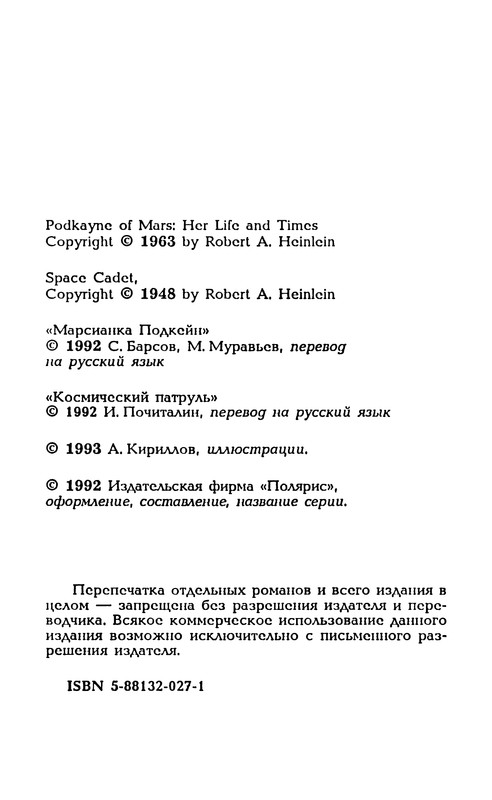 Podkayne of Mars: Her Life and Times
Copyright © 1963 by Robert A. Heinlein

Space Cadet,
Copyright © 1948 by Robert A. Heinlein

«Марсианка Подкейн»
© 1992 С. Барсов, М. Муравьев, перевод на русский язык

«Космический патруль»
© 1992 И. Почиталин, перевод на русский язык

© 1993 А. Кириллов, иллюстрации.

© 1992 Издательская фирма «Полярис», оформление, составление, название серии.

Перепечатка отдельных романов и всего издания в целом — запрещена без разрешения издателя и переводчика. Всякое коммерческое использование данного издания возможно исключительно с письменного разрешения издателя.

ISBN 5-88132-027-1